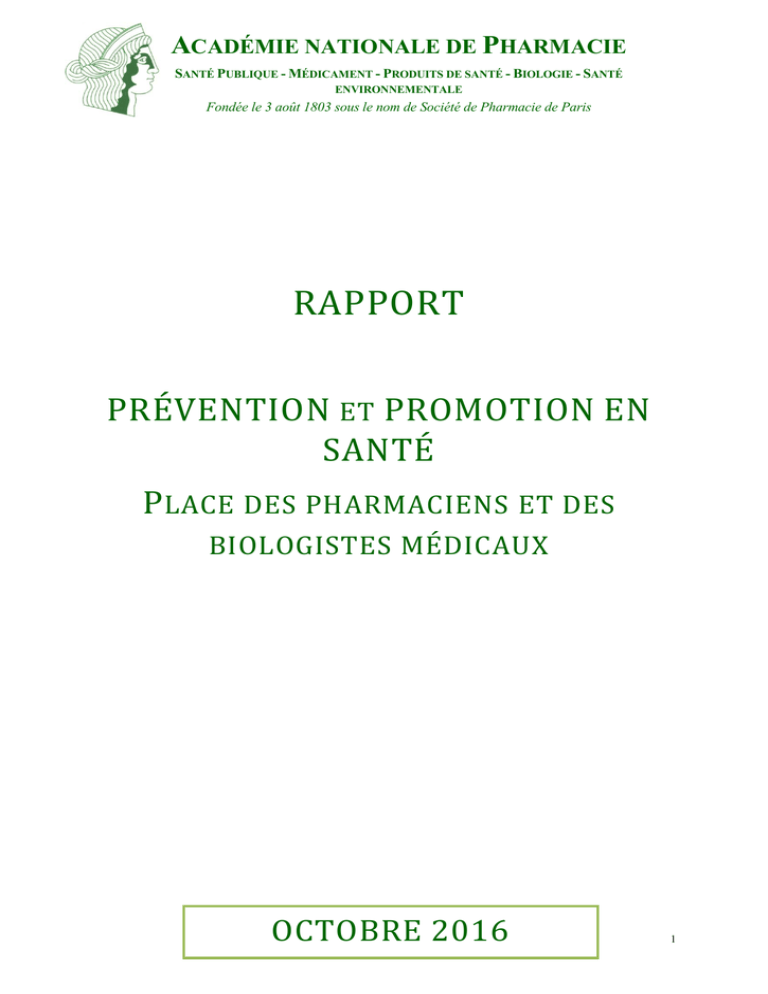 ACADÉMIE NATIONALE DE PHARMACIE
SANTÉ PUBLIQUE - MÉDICAMENT - PRODUITS DE SANTÉ - BIOLOGIE - SANTÉ ENVIRONNEMENTALE
Fondée le 3 août 1803 sous le nom de Société de Pharmacie de Paris

RAPPORT

PRÉVENTION ET PROMOTION EN SANTÉ

PLACE DES PHARMACIENS ET DES BIOLOGISTES MÉDICAUX

OCTOBRE 2016

1